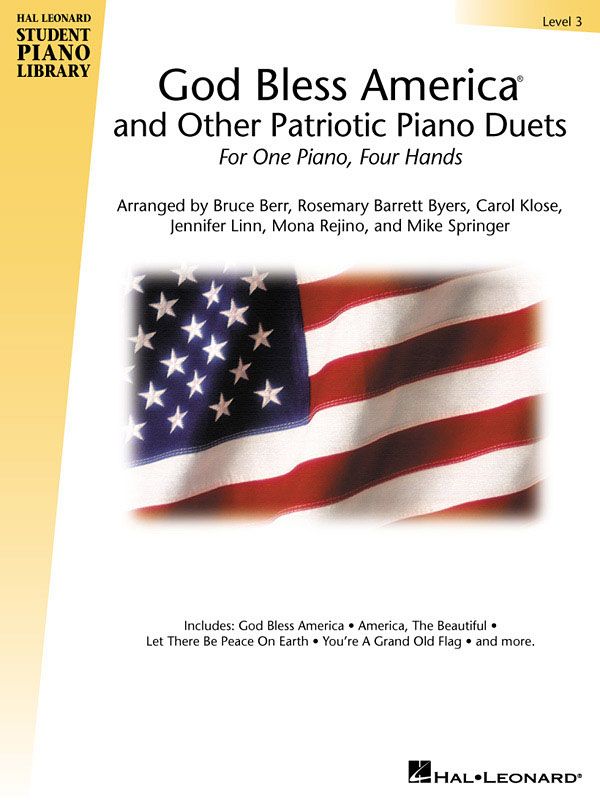 HAL LEONARD
STUDENT
PIANO
LIBRARY

Level 3

God Bless America®
and Other Patriotic Piano Duets

For One Piano, Four Hands

Arranged by Bruce Berr, Rosemary Barrett Byers, Carol Klose, Jennifer Linn, Mona Rejino, and Mike Springer

Includes: God Bless America • America, The Beautiful • Let There Be Peace On Earth • You're A Grand Old Flag • and more.

HAL•LEONARD®